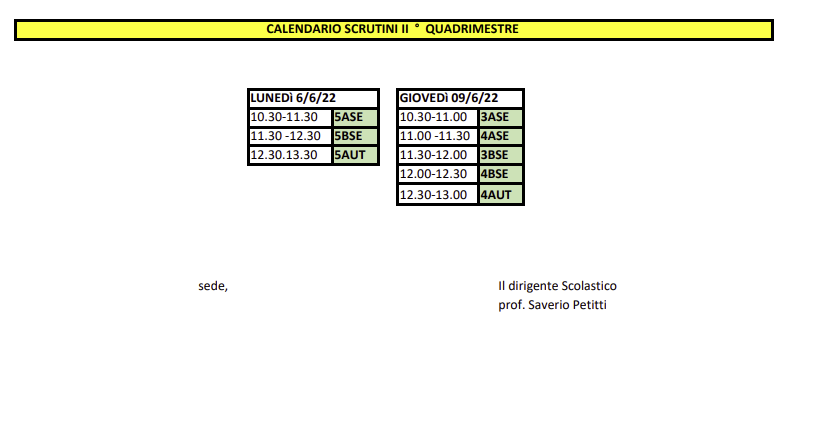 CALENDARIO SCRUTINI II ° QUADRIMESTRE

| LUNEDì 6/6/22 | |
|---|---|
| 10.30-11.30 | 5ASE |
| 11.30 -12.30 | 5BSE |
| 12.30.13.30 | 5AUT |

| GIOVEDì 09/6/22 | |
|---|---|
| 10.30-11.00 | 3ASE |
| 11.00 -11.30 | 4ASE |
| 11.30-12.00 | 3BSE |
| 12.00-12.30 | 4BSE |
| 12.30-13.00 | 4AUT |

sede,

Il dirigente Scolastico
prof. Saverio Petitti